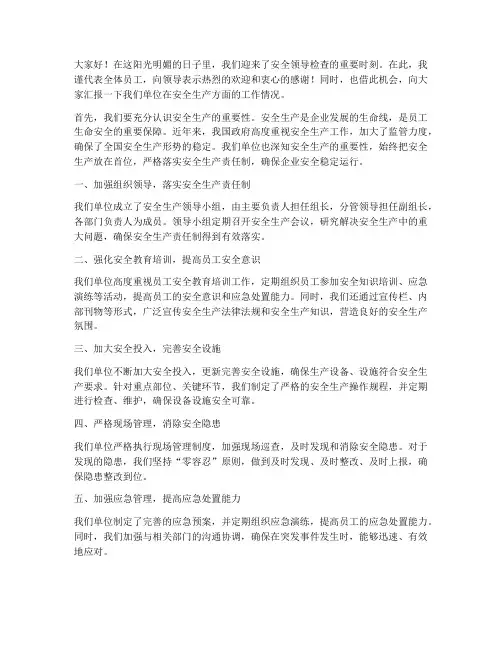 大家好！在这阳光明媚的日子里，我们迎来了安全领导检查的重要时刻。在此，我谨代表全体员工，向领导表示热烈的欢迎和衷心的感谢！同时，也借此机会，向大家汇报一下我们单位在安全生产方面的工作情况。

首先，我们要充分认识安全生产的重要性。安全生产是企业发展的生命线，是员工生命安全的重要保障。近年来，我国政府高度重视安全生产工作，加大了监管力度，确保了全国安全生产形势的稳定。我们单位也深知安全生产的重要性，始终把安全生产放在首位，严格落实安全生产责任制，确保企业安全稳定运行。

一、加强组织领导，落实安全生产责任制

我们单位成立了安全生产领导小组，由主要负责人担任组长，分管领导担任副组长，各部门负责人为成员。领导小组定期召开安全生产会议，研究解决安全生产中的重大问题，确保安全生产责任制得到有效落实。

二、强化安全教育培训，提高员工安全意识

我们单位高度重视员工安全教育培训工作，定期组织员工参加安全知识培训、应急演练等活动，提高员工的安全意识和应急处置能力。同时，我们还通过宣传栏、内部刊物等形式，广泛宣传安全生产法律法规和安全生产知识，营造良好的安全生产氛围。

三、加大安全投入，完善安全设施

我们单位不断加大安全投入，更新完善安全设施，确保生产设备、设施符合安全生产要求。针对重点部位、关键环节，我们制定了严格的安全生产操作规程，并定期进行检查、维护，确保设备设施安全可靠。

四、严格现场管理，消除安全隐患

我们单位严格执行现场管理制度，加强现场巡查，及时发现和消除安全隐患。对于发现的隐患，我们坚持“零容忍”原则，做到及时发现、及时整改、及时上报，确保隐患整改到位。

五、加强应急管理，提高应急处置能力

我们单位制定了完善的应急预案，并定期组织应急演练，提高员工的应急处置能力。同时，我们加强与相关部门的沟通协调，确保在突发事件发生时，能够迅速、有效地应对。